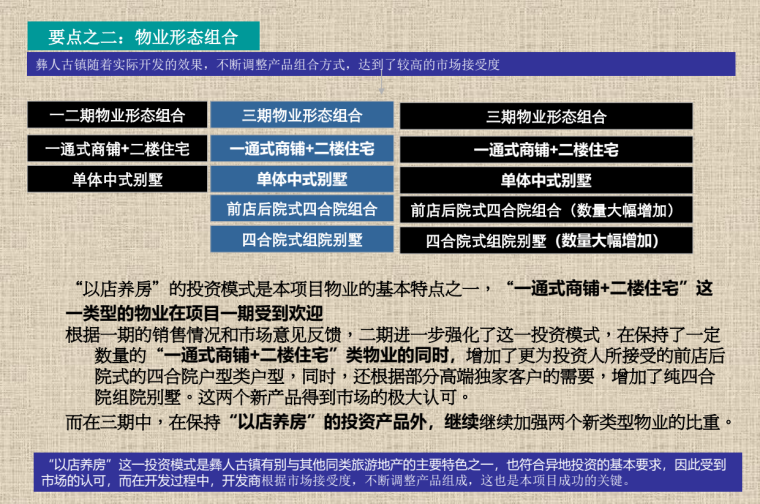 要点之二：物业形态组合

彝人古镇随着实际开发的效果，不断调整产品组合方式，达到了较高的市场接受度

一二期物业形态组合
一通式商铺+二楼住宅
单体中式别墅

三期物业形态组合
一通式商铺+二楼住宅
单体中式别墅
前店后院式四合院组合
四合院式组院别墅

三期物业形态组合
一通式商铺+二楼住宅
单体中式别墅
前店后院式四合院组合（数量大幅增加）
四合院式组院别墅（数量大幅增加）

“以店养房”的投资模式是本项目物业的基本特点之一，“一通式商铺+二楼住宅”这一类型的物业在项目一期受到欢迎

根据一期的销售情况和市场意见反馈，二期进一步强化了这一投资模式，在保持了一定数量的“一通式商铺+二楼住宅”类物业的同时，增加了更为投资人所接受的前店后院式的四合院户型类户型，同时，还根据部分高端独家客户的需要，增加了纯四合院组院别墅。这两个新产品得到市场的极大认可。

而在三期中，在保持“以店养房”的投资产品外，继续继续加强两个新类型物业的比重。

“以店养房”这一投资模式是彝人古镇有别与其他同类旅游地产的主要特色之一，也符合异地投资的基本要求，因此受到市场的认可，而在开发过程中，开发商根据市场接受度，不断调整产品组成，这也是本项目成功的关键。